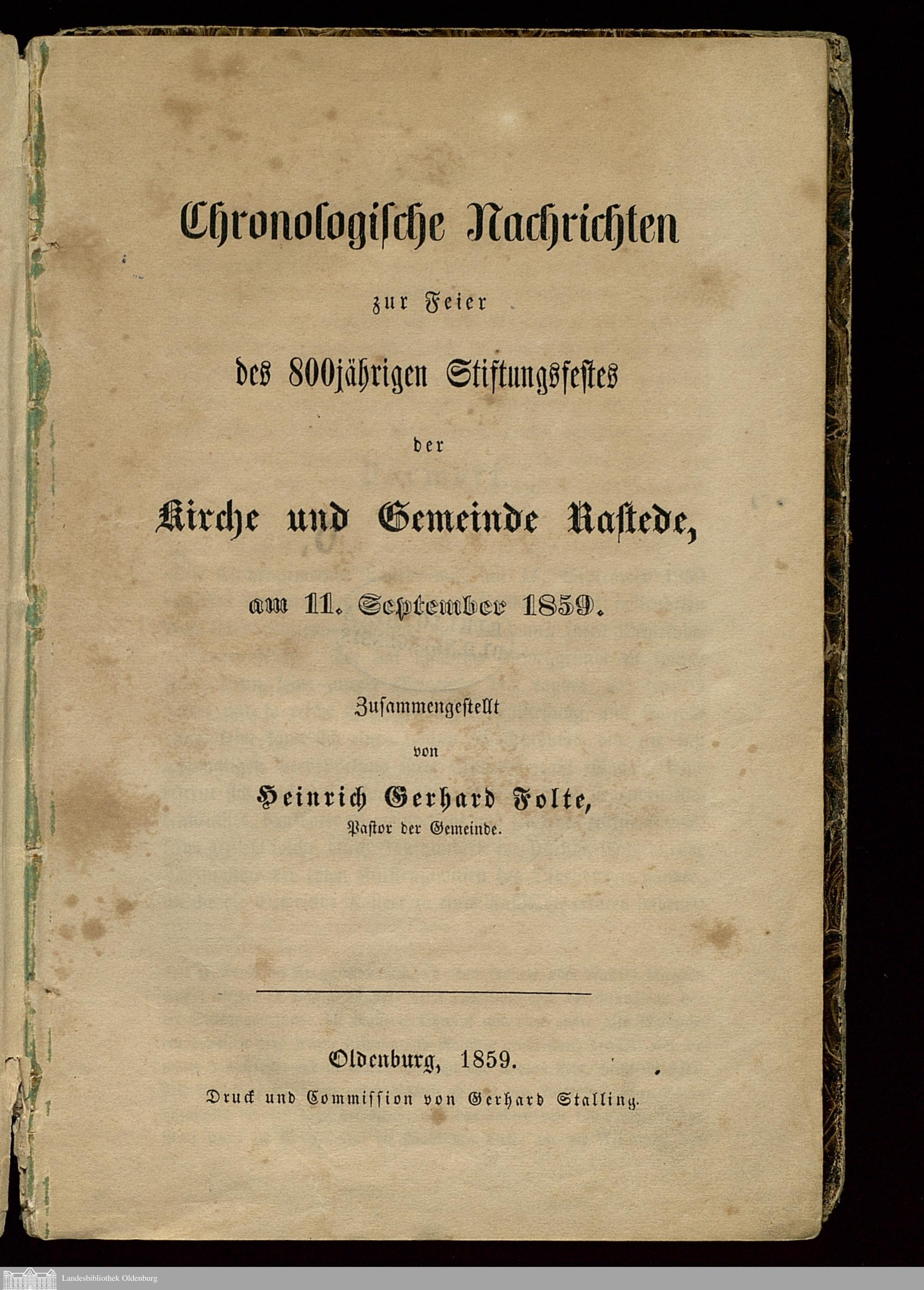 Chronologische Nachrichten

zur Feier

des 800jährigen Stiftungsfestes

der

Kirche und Gemeinde Rastede,

am 11. September 1859.

Zusammengestellt

von

Heinrich Gerhard Folte,

Pastor der Gemeinde.

Oldenburg, 1859.

Druck und Commission von Gerhard Stalling.

Landesbibliothek Oldenburg